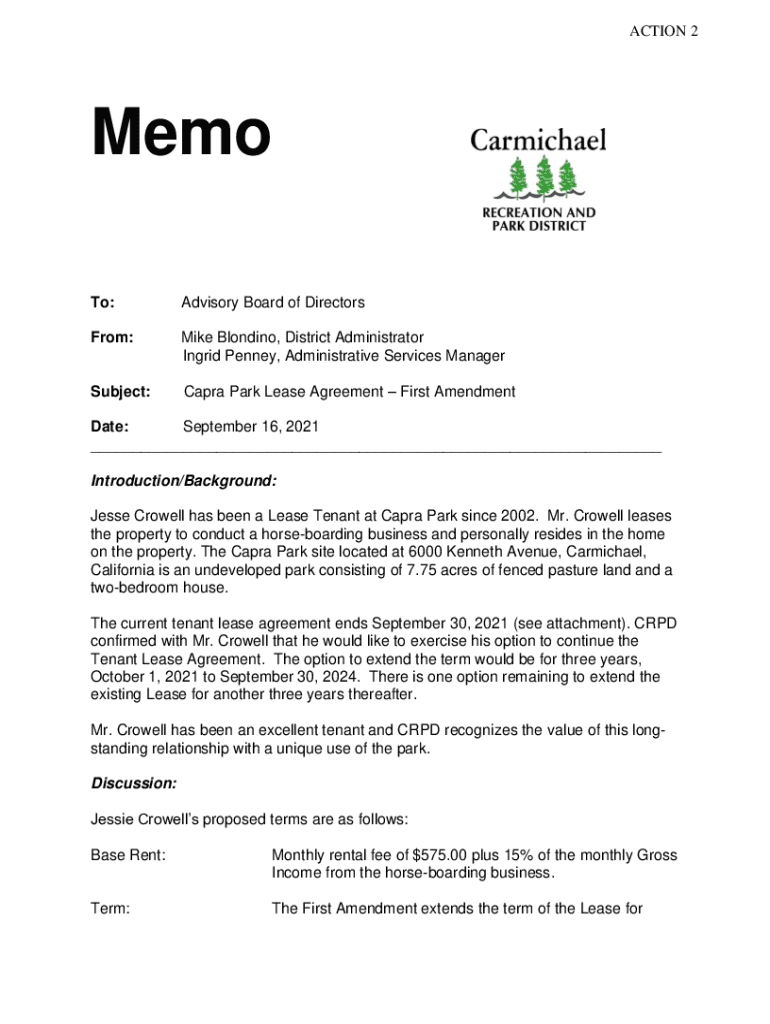 ACTION 2

Memo

Carmichael

RECREATION AND PARK DISTRICT

To: Advisory Board of Directors

From: Mike Blondino, District Administrator
Ingrid Penney, Administrative Services Manager

Subject: Capra Park Lease Agreement – First Amendment

Date: September 16, 2021

Introduction/Background:

Jesse Crowell has been a Lease Tenant at Capra Park since 2002. Mr. Crowell leases the property to conduct a horse-boarding business and personally resides in the home on the property. The Capra Park site located at 6000 Kenneth Avenue, Carmichael, California is an undeveloped park consisting of 7.75 acres of fenced pasture land and a two-bedroom house.

The current tenant lease agreement ends September 30, 2021 (see attachment). CRPD confirmed with Mr. Crowell that he would like to exercise his option to continue the Tenant Lease Agreement. The option to extend the term would be for three years, October 1, 2021 to September 30, 2024. There is one option remaining to extend the existing Lease for another three years thereafter.

Mr. Crowell has been an excellent tenant and CRPD recognizes the value of this long-standing relationship with a unique use of the park.

Discussion:

Jessie Crowell's proposed terms are as follows:

Base Rent: Monthly rental fee of $575.00 plus 15% of the monthly Gross Income from the horse-boarding business.

Term: The First Amendment extends the term of the Lease for